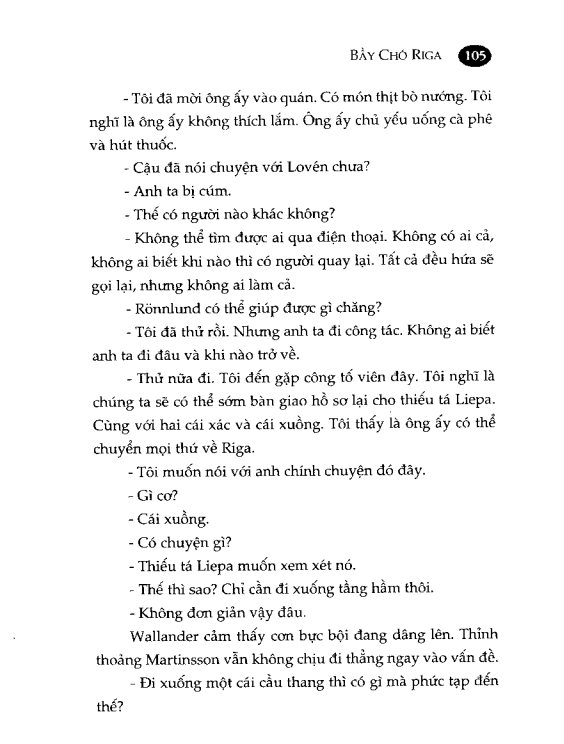 BẦY CHÓ RIGA 105

- Tôi đã mời ông ấy vào quán. Có món thịt bò nướng. Tôi nghĩ là ông ấy không thích lắm. Ông ấy chủ yếu uống cà phê và hút thuốc.

- Cậu đã nói chuyện với Lovén chưa?

- Anh ta bị cúm.

- Thế có người nào khác không?

- Không thể tìm được ai qua điện thoại. Không có ai cả, không ai biết khi nào thì có người quay lại. Tất cả đều hứa sẽ gọi lại, nhưng không ai làm cả.

- Rönnlund có thể giúp được gì chăng?

- Tôi đã thử rồi. Nhưng anh ta đi công tác. Không ai biết anh ta đi đâu và khi nào trở về.

- Thử nữa đi. Tôi đến gặp công tố viên đây. Tôi nghĩ là chúng ta sẽ có thể sớm bàn giao hồ sơ lại cho thiếu tá Liepa. Cùng với hai cái xác và cái xuồng. Tôi thấy là ông ấy có thể chuyển mọi thứ về Riga.

- Tôi muốn nói với anh chính chuyện đó đây.

- Gì cơ?

- Cái xuồng.

- Có chuyện gì?

- Thiếu tá Liepa muốn xem xét nó.

- Thế thì sao? Chỉ cần đi xuống tầng hầm thôi.

- Không đơn giản vậy đâu.

Wallander cảm thấy cơn bực bội đang dâng lên. Thỉnh thoảng Martinsson vẫn không chịu đi thẳng ngay vào vấn đề.

- Đi xuống một cái cầu thang thì có gì mà phức tạp đến thế?